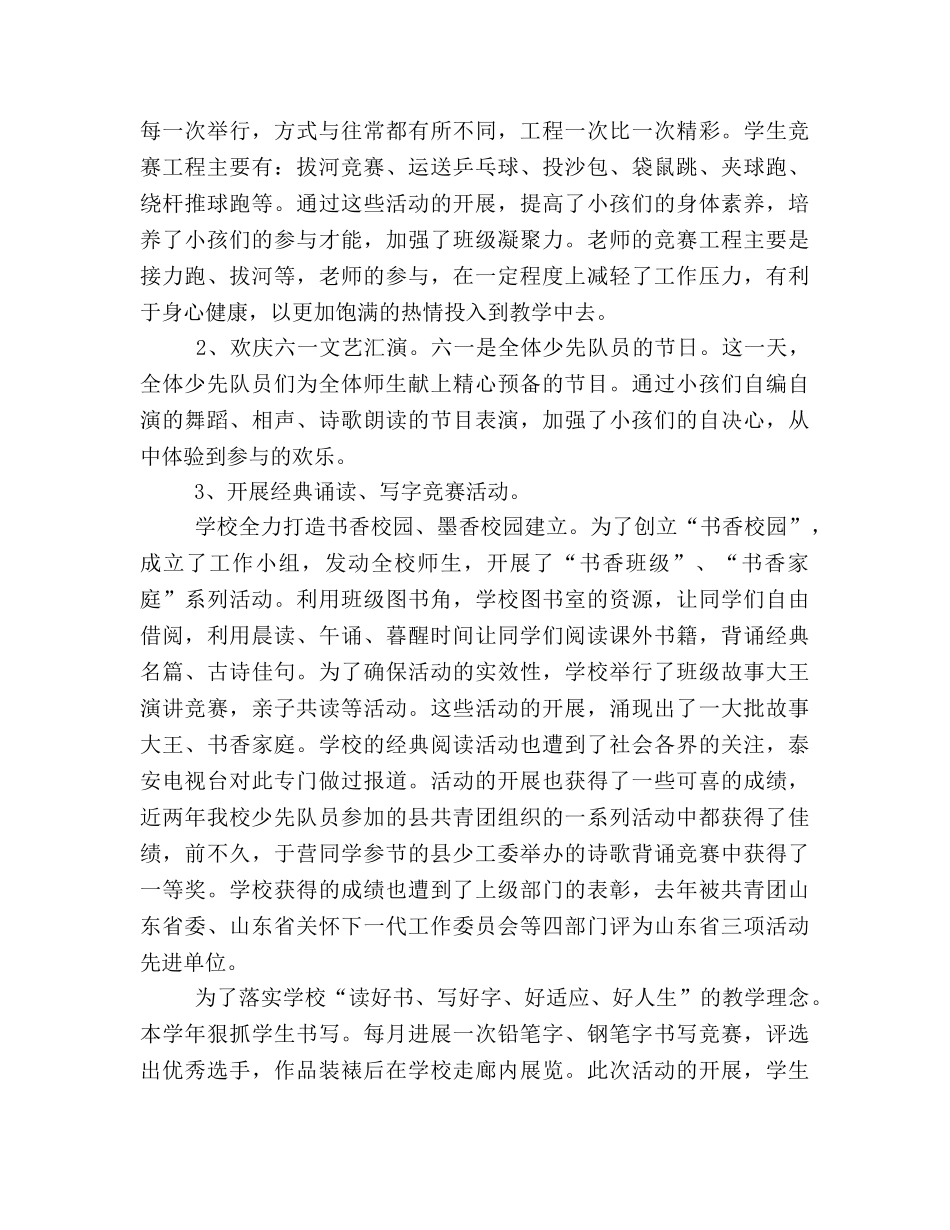 每一次举行，方式与往常都有所不同，工程一次比一次精彩。学生竞赛工程主要有：拔河竞赛、运送乒乓球、投沙包、袋鼠跳、夹球跑、绕杆推球跑等。通过这些活动的开展，提高了小孩们的身体素养，培养了小孩们的参与才能，加强了班级凝聚力。老师的竞赛工程主要是接力跑、拔河等，老师的参与，在一定程度上减轻了工作压力，有利于身心健康，以更加饱满的热情投入到教学中去。

2、欢庆六一文艺汇演。六一是全体少先队员的节日。这一天，全体少先队员们为全体师生献上精心预备的节目。通过小孩们自编自演的舞蹈、相声、诗歌朗读的节目表演，加强了小孩们的自决心，从中体验到参与的欢乐。

3、开展经典诵读、写字竞赛活动。

学校全力打造书香校园、墨香校园建立。为了创立“书香校园”，成立了工作小组，发动全校师生，开展了“书香班级”、“书香家庭”系列活动。利用班级图书角，学校图书室的资源，让同学们自由借阅，利用晨读、午诵、暮醒时间让同学们阅读课外书籍，背诵经典名篇、古诗佳句。为了确保活动的实效性，学校举行了班级故事大王演讲竞赛，亲子共读等活动。这些活动的开展，涌现出了一大批故事大王、书香家庭。学校的经典阅读活动也遭到了社会各界的关注，泰安电视台对此专门做过报道。活动的开展也获得了一些可喜的成绩，近两年我校少先队员参加的县共青团组织的一系列活动中都获得了佳绩，前不久，于营同学参节的县少工委举办的诗歌背诵竞赛中获得了一等奖。学校获得的成绩也遭到了上级部门的表彰，去年被共青团山东省委、山东省关怀下一代工作委员会等四部门评为山东省三项活动先进单位。

为了落实学校“读好书、写好字、好适应、好人生”的教学理念。本学年狠抓学生书写。每月进展一次铅笔字、钢笔字书写竞赛，评选出优秀选手，作品装裱后在学校走廊内展览。此次活动的开展，学生